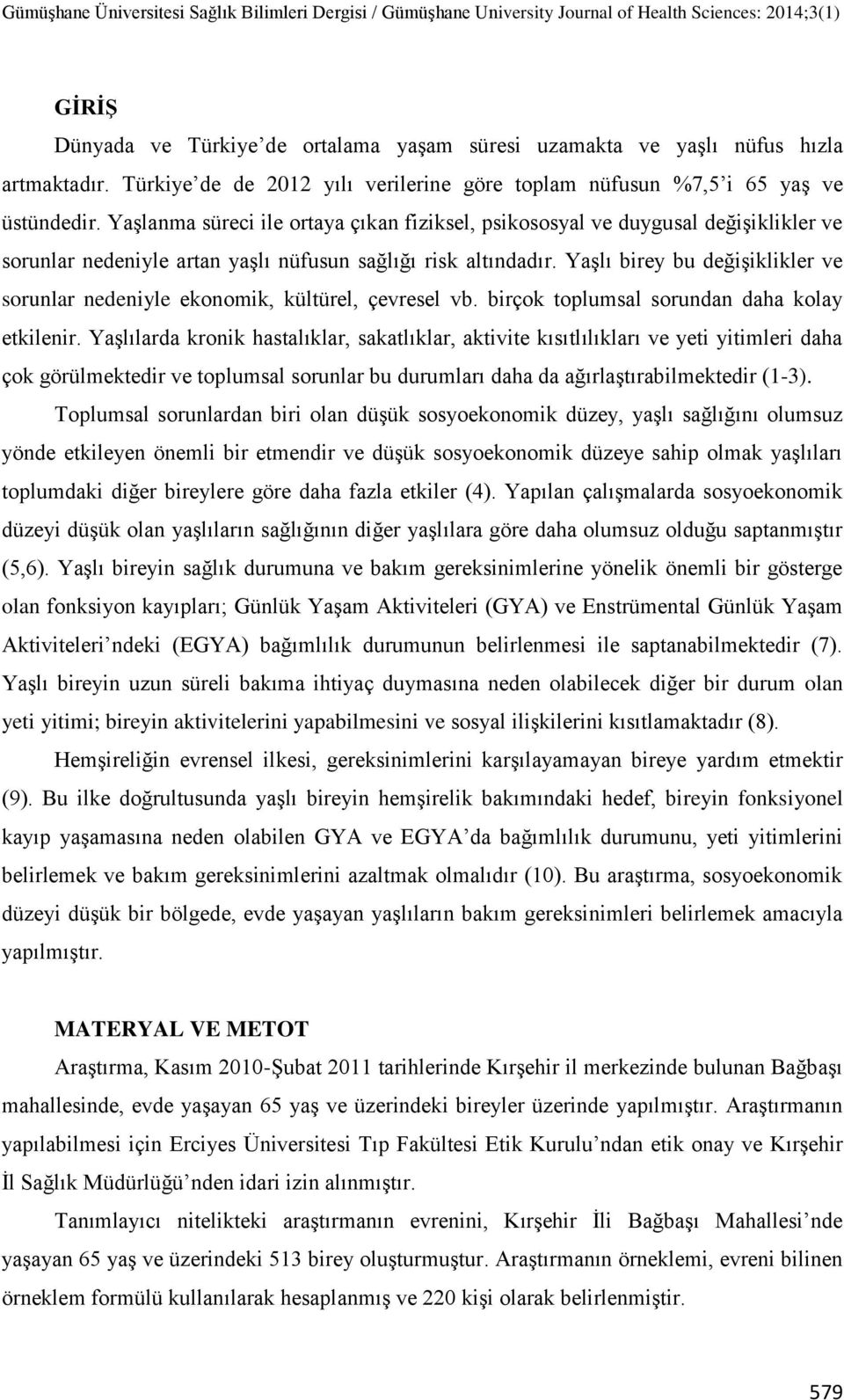 Gümüşhane Üniversitesi Sağlık Bilimleri Dergisi / Gümüşhane University Journal of Health Sciences: 2014;3(1)

GİRİŞ

Dünyada ve Türkiye'de ortalama yaşam süresi uzamakta ve yaşlı nüfus hızla artmaktadır. Türkiye'de de 2012 yılı verilerine göre toplam nüfusun %7,5'i 65 yaş ve üstündedir. Yaşlanma süreci ile ortaya çıkan fiziksel, psikososyal ve duygusal değişiklikler ve sorunlar nedeniyle artan yaşlı nüfusun sağlığı risk altındadır. Yaşlı birey bu değişiklikler ve sorunlar nedeniyle ekonomik, kültürel, çevresel vb. birçok toplumsal sorundan daha kolay etkilenir. Yaşlılarda kronik hastalıklar, sakatlıklar, aktivite kısıtlılıkları ve yeti yitimleri daha çok görülmektedir ve toplumsal sorunlar bu durumları daha da ağırlaştırabilmektedir (1-3).

Toplumsal sorunlardan biri olan düşük sosyoekonomik düzey, yaşlı sağlığını olumsuz yönde etkileyen önemli bir etmendir ve düşük sosyoekonomik düzeye sahip olmak yaşlıları toplumdaki diğer bireylere göre daha fazla etkiler (4). Yapılan çalışmalarda sosyoekonomik düzeyi düşük olan yaşlıların sağlığının diğer yaşlılara göre daha olumsuz olduğu saptanmıştır (5,6). Yaşlı bireyin sağlık durumuna ve bakım gereksinimlerine yönelik önemli bir gösterge olan fonksiyon kayıpları; Günlük Yaşam Aktiviteleri (GYA) ve Enstrümental Günlük Yaşam Aktiviteleri'ndeki (EGYA) bağımlılık durumunun belirlenmesi ile saptanabilmektedir (7). Yaşlı bireyin uzun süreli bakıma ihtiyaç duymasına neden olabilecek diğer bir durum olan yeti yitimi; bireyin aktivitelerini yapabilmesini ve sosyal ilişkilerini kısıtlamaktadır (8).

Hemşireliğin evrensel ilkesi, gereksinimlerini karşılayamayan bireye yardım etmektir (9). Bu ilke doğrultusunda yaşlı bireyin hemşirelik bakımındaki hedef, bireyin fonksiyonel kayıp yaşamasına neden olabilen GYA ve EGYA'da bağımlılık durumunu, yeti yitimlerini belirlemek ve bakım gereksinimlerini azaltmak olmalıdır (10). Bu araştırma, sosyoekonomik düzeyi düşük bir bölgede, evde yaşayan yaşlıların bakım gereksinimleri belirlemek amacıyla yapılmıştır.

MATERYAL VE METOT

Araştırma, Kasım 2010-Şubat 2011 tarihlerinde Kırşehir il merkezinde bulunan Bağbaşı mahallesinde, evde yaşayan 65 yaş ve üzerindeki bireyler üzerinde yapılmıştır. Araştırmanın yapılabilmesi için Erciyes Üniversitesi Tıp Fakültesi Etik Kurulu'ndan etik onay ve Kırşehir İl Sağlık Müdürlüğü'nden idari izin alınmıştır.

Tanımlayıcı nitelikteki araştırmanın evrenini, Kırşehir İli Bağbaşı Mahallesi'nde yaşayan 65 yaş ve üzerindeki 513 birey oluşturmuştur. Araştırmanın örneklemi, evreni bilinen örneklem formülü kullanılarak hesaplanmış ve 220 kişi olarak belirlenmiştir.

579